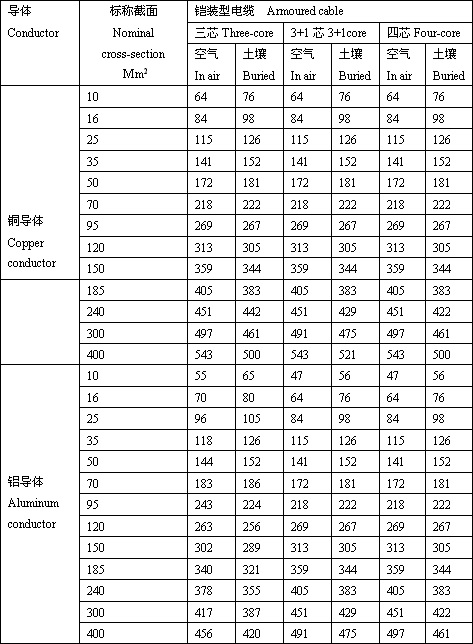 | 导体 Conductor | 标称截面 Nominal cross-section $Mm^2$ | 铠装型电缆 Armoured cable | | | | | |
|---|---|---|---|---|---|---|---|
| | | 三芯 Three-core | | 3+1 芯 3+1core | | 四芯 Four-core | |
| | | 空气 In air | 土壤 Buried | 空气 In air | 土壤 Buried | 空气 In air | 土壤 Buried |
| 铜导体 Copper conductor | 10 | 64 | 76 | 64 | 76 | 64 | 76 |
| | 16 | 84 | 98 | 84 | 98 | 84 | 98 |
| | 25 | 115 | 126 | 115 | 126 | 115 | 126 |
| | 35 | 141 | 152 | 141 | 152 | 141 | 152 |
| | 50 | 172 | 181 | 172 | 181 | 172 | 181 |
| | 70 | 218 | 222 | 218 | 222 | 218 | 222 |
| | 95 | 269 | 267 | 269 | 267 | 269 | 267 |
| | 120 | 313 | 305 | 313 | 305 | 313 | 305 |
| | 150 | 359 | 344 | 359 | 344 | 359 | 344 |
| | 185 | 405 | 383 | 405 | 383 | 405 | 383 |
| | 240 | 451 | 442 | 451 | 429 | 451 | 422 |
| | 300 | 497 | 461 | 491 | 475 | 497 | 461 |
| | 400 | 543 | 500 | 543 | 521 | 543 | 500 |
| 铝导体 Aluminum conductor | 10 | 55 | 65 | 47 | 56 | 47 | 56 |
| | 16 | 70 | 80 | 64 | 76 | 64 | 76 |
| | 25 | 96 | 105 | 84 | 98 | 84 | 98 |
| | 35 | 118 | 126 | 115 | 126 | 115 | 126 |
| | 50 | 144 | 152 | 141 | 152 | 141 | 152 |
| | 70 | 183 | 186 | 172 | 181 | 172 | 181 |
| | 95 | 243 | 224 | 218 | 222 | 218 | 222 |
| | 120 | 263 | 256 | 269 | 267 | 269 | 267 |
| | 150 | 302 | 289 | 313 | 305 | 313 | 305 |
| | 185 | 340 | 321 | 359 | 344 | 359 | 344 |
| | 240 | 378 | 355 | 405 | 383 | 405 | 383 |
| | 300 | 417 | 387 | 451 | 429 | 451 | 422 |
| | 400 | 456 | 420 | 491 | 475 | 497 | 461 |